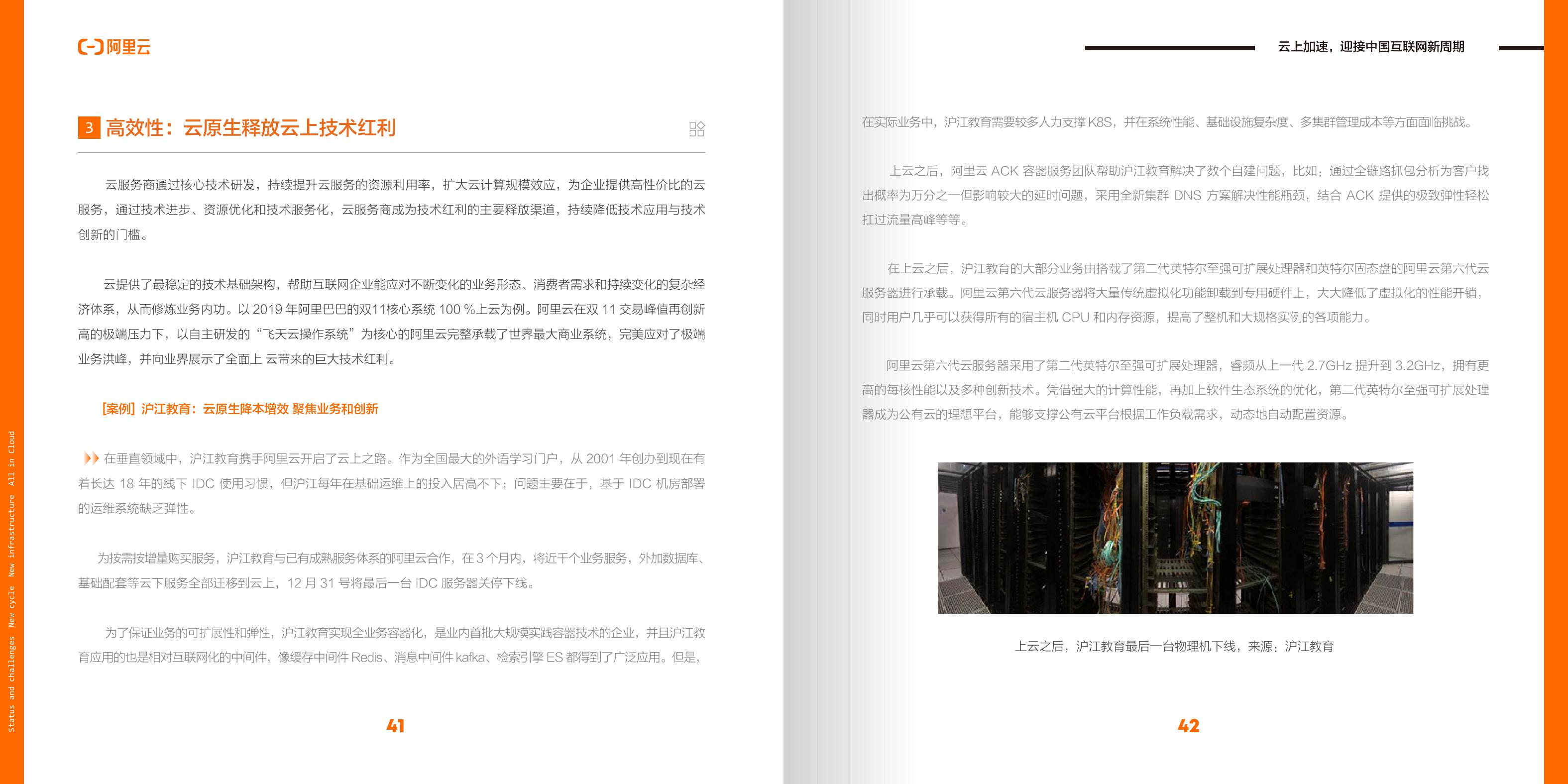 阿里云

3 高效性：云原生释放云上技术红利

云服务商通过核心技术研发，持续提升云服务的资源利用率，扩大云计算规模效应，为企业提供高性价比的云服务，通过技术进步、资源优化和技术服务化，云服务商成为技术红利的主要释放渠道，持续降低技术应用与技术创新的门槛。

云提供了最稳定的技术基础架构，帮助互联网企业能应对不断变化的业务形态、消费者需求和持续变化的复杂经济体系，从而修炼业务内功。以 2019 年阿里巴巴的双11核心系统 100 %上云为例。阿里云在双 11 交易峰值再创新高的极端压力下，以自主研发的“飞天云操作系统”为核心的阿里云完整承载了世界最大商业系统，完美应对了极端业务洪峰，并向业界展示了全面上 云带来的巨大技术红利。

[案例] 沪江教育：云原生降本增效 聚焦业务和创新

在垂直领域中，沪江教育携手阿里云开启了云上之路。作为全国最大的外语学习门户，从 2001 年创办到现在有着长达 18 年的线下 IDC 使用习惯，但沪江每年在基础运维上的投入居高不下；问题主要在于，基于 IDC 机房部署的运维系统缺乏弹性。

为按需按增量购买服务，沪江教育与已有成熟服务体系的阿里云合作，在 3 个月内，将近千个业务服务，外加数据库、基础配套等云下服务全部迁移到云上，12 月 31 号将最后一台 IDC 服务器关停下线。

为了保证业务的可扩展性和弹性，沪江教育实现全业务容器化，是业内首批大规模实践容器技术的企业，并且沪江教育应用的也是相对互联网化的中间件，像缓存中间件 Redis、消息中间件 kafka、检索引擎 ES 都得到了广泛应用。但是，

41

Status and challenges New cycle New infrastructure All in Cloud

云上加速，迎接中国互联网新周期

在实际业务中，沪江教育需要较多人力支撑 K8S，并在系统性能、基础设施复杂度、多集群管理成本等方面面临挑战。

上云之后，阿里云 ACK 容器服务团队帮助沪江教育解决了数个自建问题，比如：通过全链路抓包分析为客户找出概率为万分之一但影响较大的延时问题，采用全新集群 DNS 方案解决性能瓶颈，结合 ACK 提供的极致弹性轻松扛过流量高峰等等。

在上云之后，沪江教育的大部分业务由搭载了第二代英特尔至强可扩展处理器和英特尔固态盘的阿里云第六代云服务器进行承载。阿里云第六代云服务器将大量传统虚拟化功能卸载到专用硬件上，大大降低了虚拟化的性能开销，同时用户几乎可以获得所有的宿主机 CPU 和内存资源，提高了整机和大规格实例的各项能力。

阿里云第六代云服务器采用了第二代英特尔至强可扩展处理器，睿频从上一代 2.7GHz 提升到 3.2GHz，拥有更高的每核性能以及多种创新技术。凭借强大的计算性能，再加上软件生态系统的优化，第二代英特尔至强可扩展处理器成为公有云的理想平台，能够支撑公有云平台根据工作负载需求，动态地自动配置资源。

上云之后，沪江教育最后一台物理机下线，来源：沪江教育

42